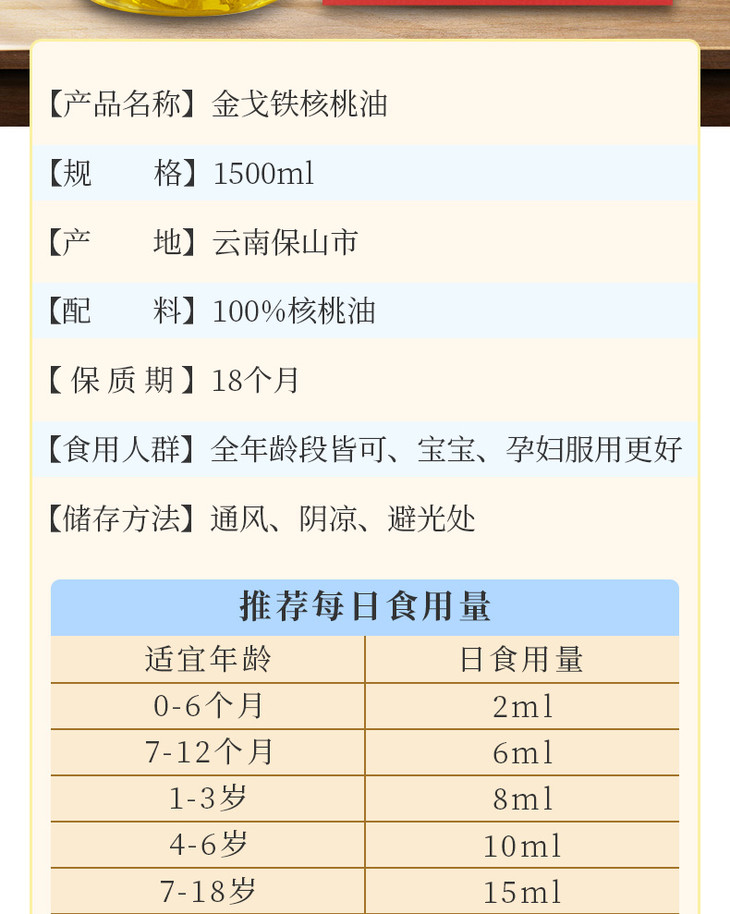 【产品名称】金戈铁核桃油

【规 格】1500ml

【产 地】云南保山市

【配 料】100%核桃油

【保质期】18个月

【食用人群】全年龄段皆可、宝宝、孕妇服用更好

【储存方法】通风、阴凉、避光处

推荐每日食用量

| 适宜年龄 | 日食用量 |
|---|---|
| 0-6个月 | 2ml |
| 7-12个月 | 6ml |
| 1-3岁 | 8ml |
| 4-6岁 | 10ml |
| 7-18岁 | 15ml |